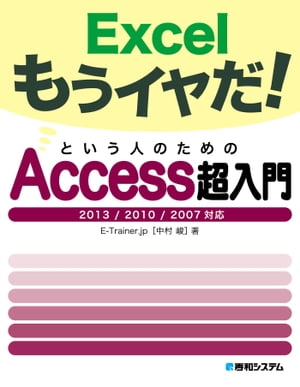 Excel
もうイヤだ!

という人のための
Access超入門

2013 / 2010 / 2007 対応

E-Trainer.jp［中村 峻］著

秀和システム